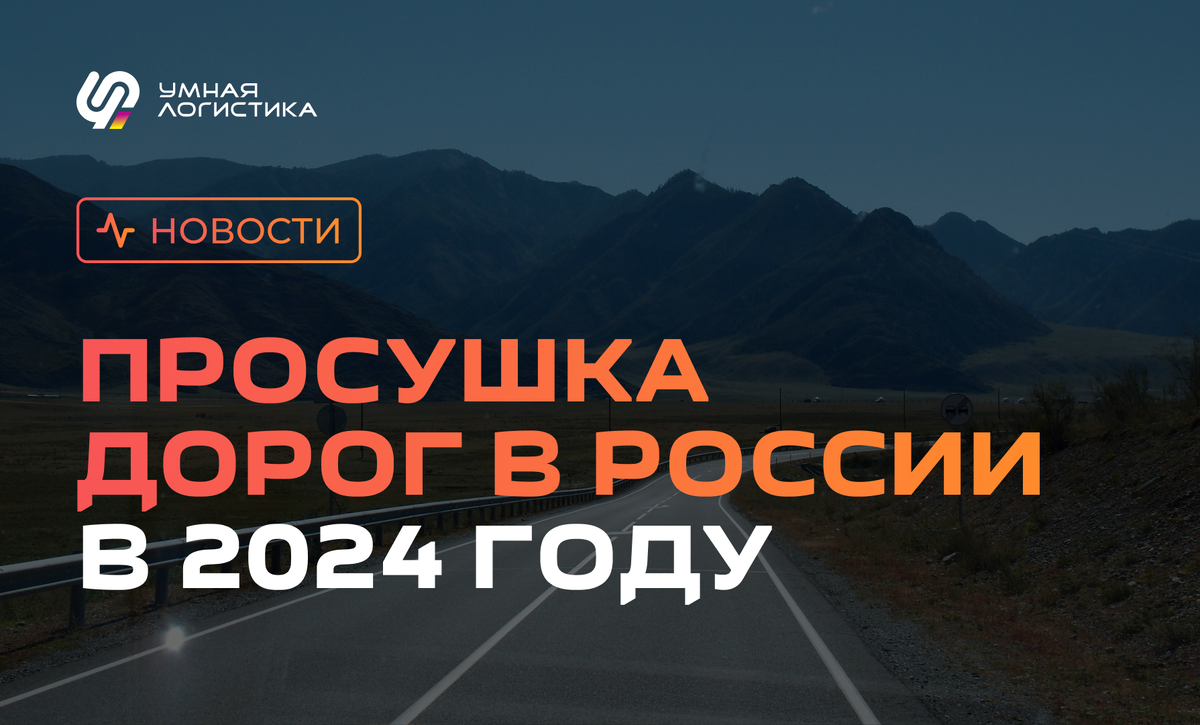 УМНАЯ ЛОГИСТИКА

НОВОСТИ

ПРОСУШКА ДОРОГ В РОССИИ В 2024 ГОДУ